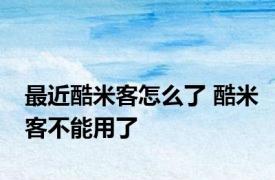 最近酷米客怎么了 酷米客不能用了